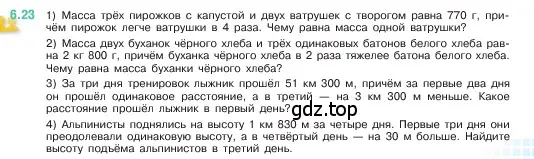 6.23 1) Масса трёх пирожков с капустой и двух ватрушек с творогом равна 770 г, причём пирожок легче ватрушки в 4 раза. Чему равна масса одной ватрушки?

2) Масса двух буханок чёрного хлеба и трёх одинаковых батонов белого хлеба равна 2 кг 800 г, причём буханка чёрного хлеба в 2 раза тяжелее батона белого хлеба. Чему равна масса буханки чёрного хлеба?

3) За три дня тренировок лыжник прошёл 51 км 300 м, причём за первые два дня он прошёл одинаковое расстояние, а в третий — на 3 км 300 м меньше. Какое расстояние прошёл лыжник в первый день?

gdz.top

4) Альпинисты поднялись на высоту 1 км 830 м за четыре дня. Первые три дня они преодолевали одинаковую высоту, а в четвёртый день — на 30 м больше. Найдите высоту подъёма альпинистов в третий день.